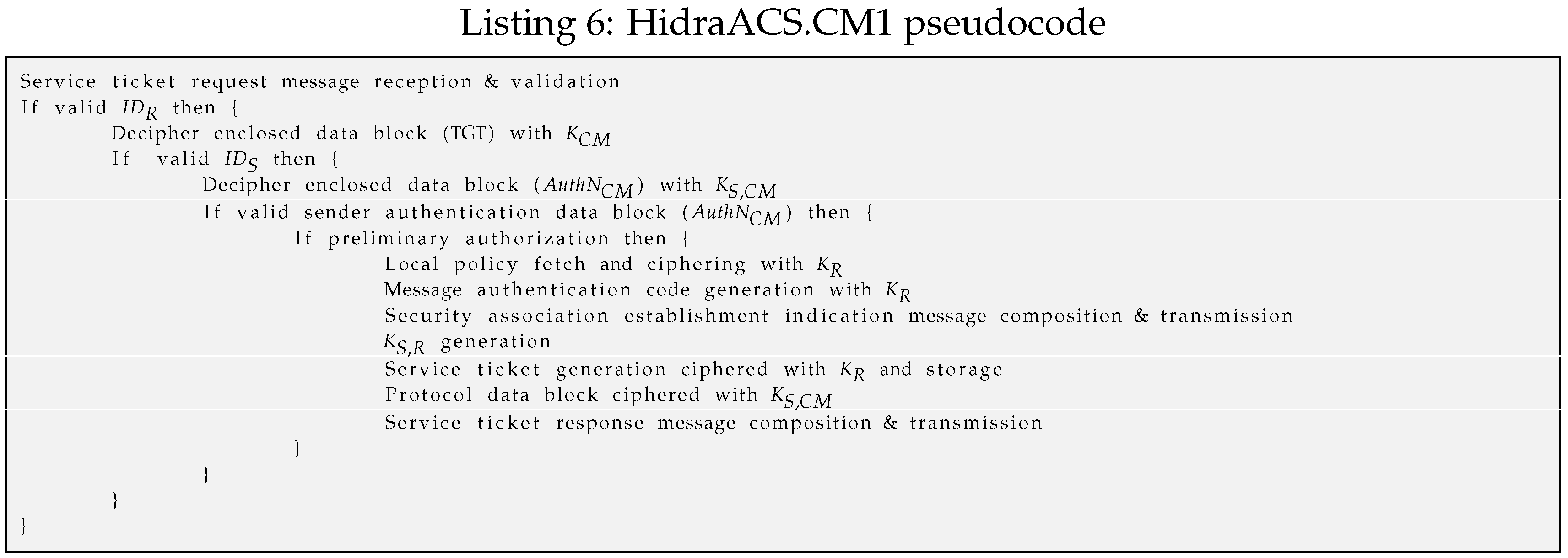 Listing 6: HidraACS.CM1 pseudocode

Service ticket request message reception & validation
If valid $ID_R$ then {
Decipher enclosed data block (TGT) with $K_{CM}$
If valid $ID_S$ then {
Decipher enclosed data block ($AuthN_{CM}$) with $K_{S,CM}$
If valid sender authentication data block ($AuthN_{CM}$) then {
If preliminary authorization then {
Local policy fetch and ciphering with $K_R$
Message authentication code generation with $K_R$
Security association establishment indication message composition & transmission
$K_{S,R}$ generation
Service ticket generation ciphered with $K_R$ and storage
Protocol data block ciphered with $K_{S,CM}$
Service ticket response message composition & transmission
}
}
}
}